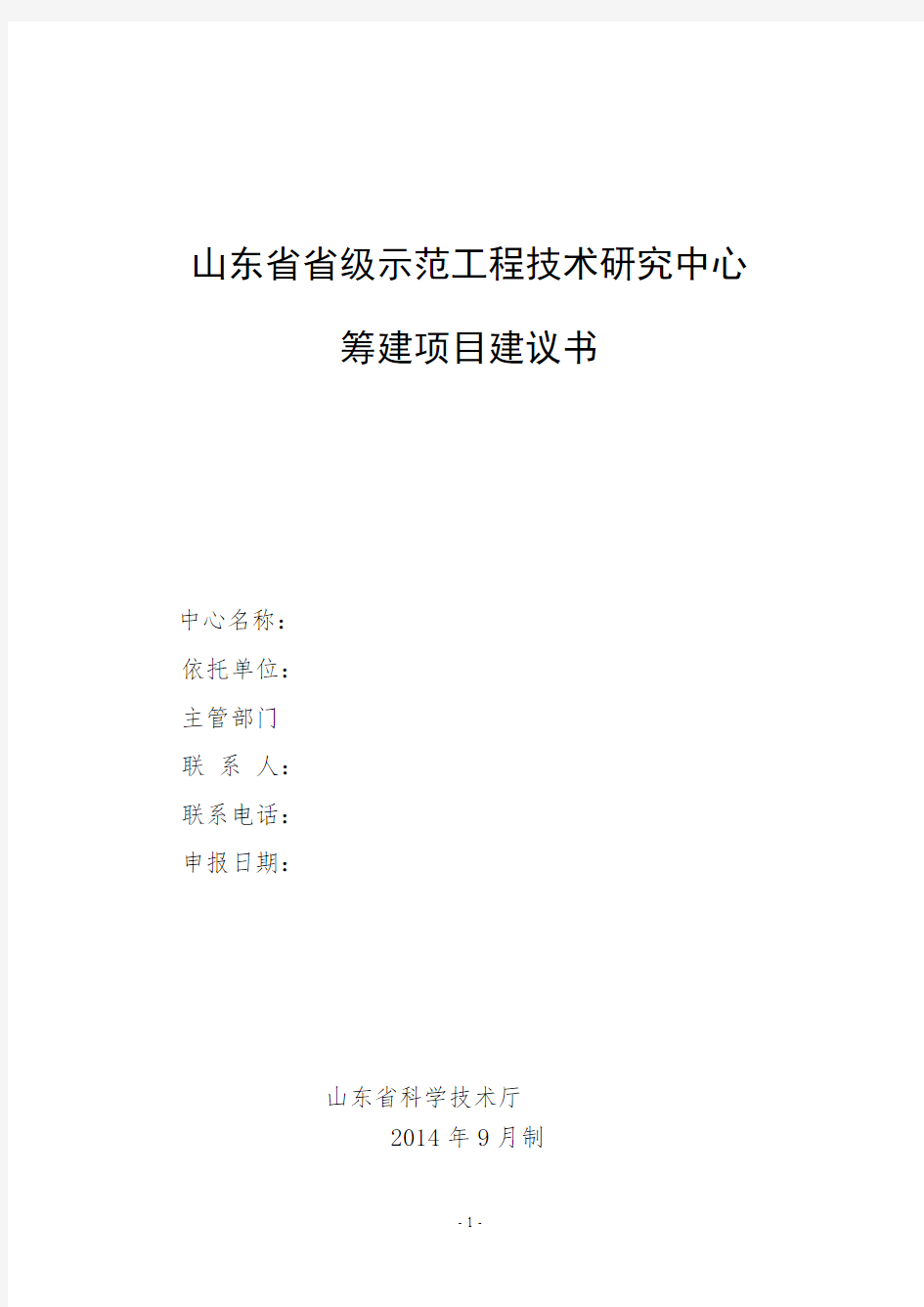 山东省省级示范工程技术研究中心

筹建项目建议书

中心名称：
依托单位：
主管部门
联 系 人：
联系电话：
申报日期：

山东省科学技术厅
2014 年 9 月制

- 1 -